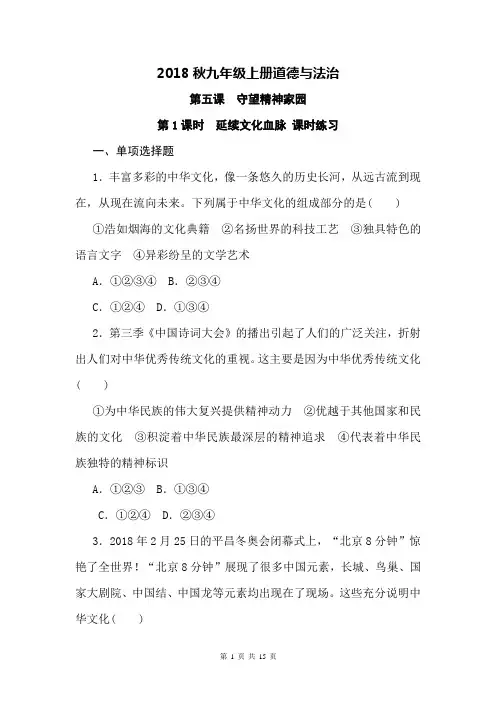 2018 秋九年级上册道德与法治

第五课　守望精神家园

第 1 课时　延续文化血脉 课时练习

一、单项选择题

1．丰富多彩的中华文化，像一条悠久的历史长河，从远古流到现在，从现在流向未来。下列属于中华文化的组成部分的是(　　)

①浩如烟海的文化典籍　②名扬世界的科技工艺　③独具特色的语言文字　④异彩纷呈的文学艺术

A．①②③④　B．②③④

C．①②④　D．①③④

2．第三季《中国诗词大会》的播出引起了人们的广泛关注，折射出人们对中华优秀传统文化的重视。这主要是因为中华优秀传统文化(　　)

①为中华民族的伟大复兴提供精神动力　②优越于其他国家和民族的文化　③积淀着中华民族最深层的精神追求　④代表着中华民族独特的精神标识

A．①②③　B．①③④

C．①②④　D．②③④

3．2018 年 2 月 25 日的平昌冬奥会闭幕式上，“北京 8 分钟”惊艳了全世界！“北京 8 分钟”展现了很多中国元素，长城、鸟巢、国家大剧院、中国结、中国龙等元素均出现在了现场。这些充分说明中华文化(　　)

第 1 页 共 15 页